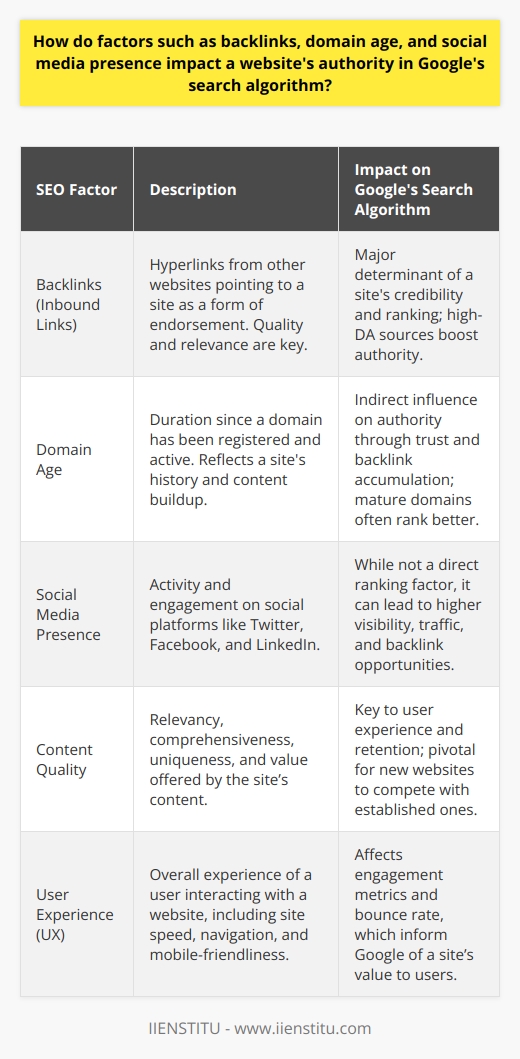 How do factors such as backlinks, domain age, and social media presence impact a website's authority in Google's search algorithm?

| SEO Factor | Description | Impact on Google's Search Algorithm |
|---|---|---|
| Backlinks (Inbound Links) | Hyperlinks from other websites pointing to a site as a form of endorsement. Quality and relevance are key. | Major determinant of a site's credibility and ranking; high-DA sources boost authority. |
| Domain Age | Duration since a domain has been registered and active. Reflects a site's history and content buildup. | Indirect influence on authority through trust and backlink accumulation; mature domains often rank better. |
| Social Media Presence | Activity and engagement on social platforms like Twitter, Facebook, and LinkedIn. | While not a direct ranking factor, it can lead to higher visibility, traffic, and backlink opportunities. |
| Content Quality | Relevancy, comprehensiveness, uniqueness, and value offered by the site's content. | Key to user experience and retention; pivotal for new websites to compete with established ones. |
| User Experience (UX) | Overall experience of a user interacting with a website, including site speed, navigation, and mobile-friendliness. | Affects engagement metrics and bounce rate, which inform Google of a site's value to users. |

IIENSTITU - www.iienstitu.com